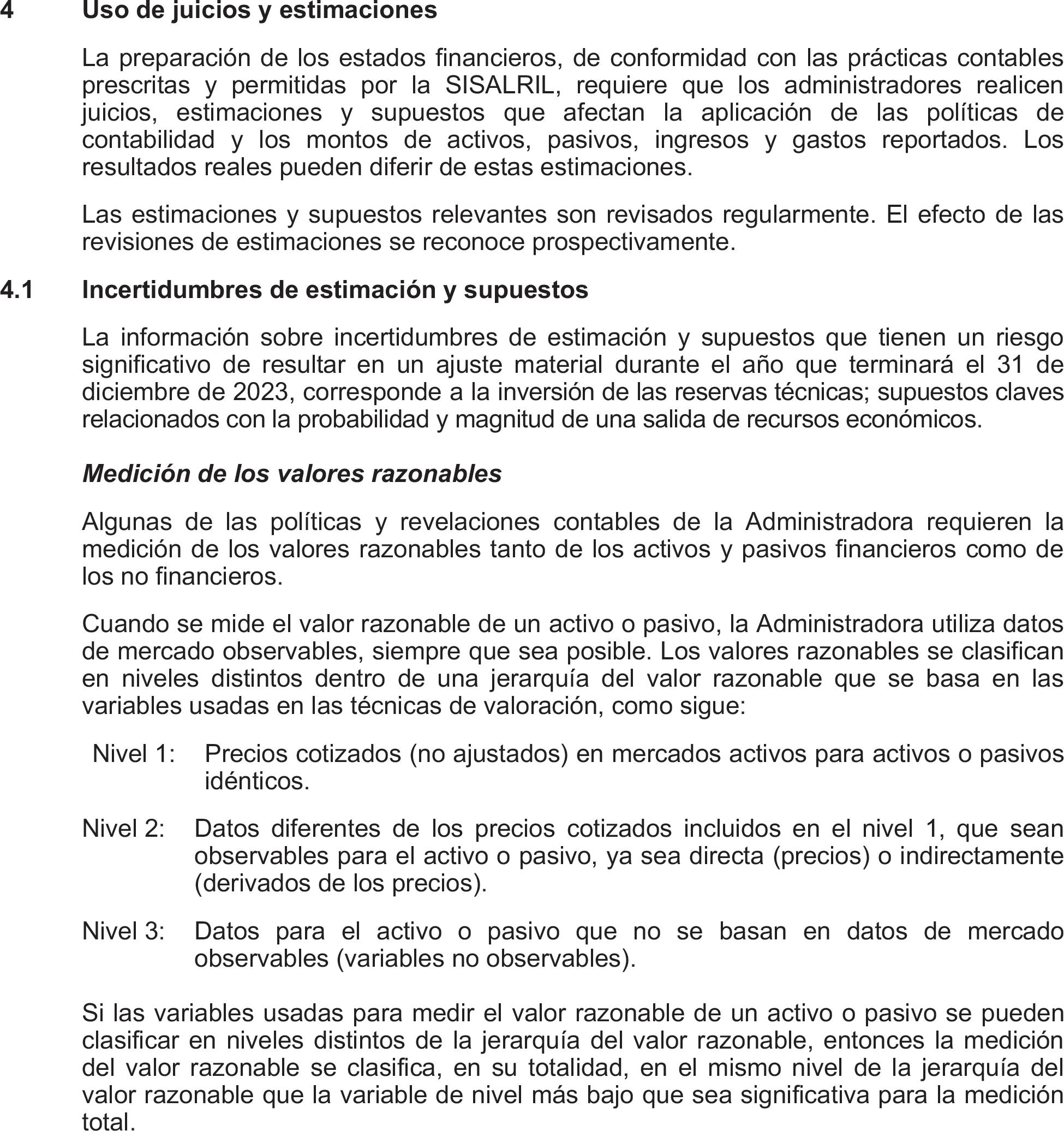 4 Uso de juicios y estimaciones

La preparación de los estados financieros, de conformidad con las prácticas contables prescritas y permitidas por la SISALRIL, requiere que los administradores realicen juicios, estimaciones y supuestos que afectan la aplicación de las políticas de contabilidad y los montos de activos, pasivos, ingresos y gastos reportados. Los resultados reales pueden diferir de estas estimaciones.

Las estimaciones y supuestos relevantes son revisados regularmente. El efecto de las revisiones de estimaciones se reconoce prospectivamente.

4.1 Incertidumbres de estimación y supuestos

La información sobre incertidumbres de estimación y supuestos que tienen un riesgo significativo de resultar en un ajuste material durante el año que terminará el 31 de diciembre de 2023, corresponde a la inversión de las reservas técnicas; supuestos claves relacionados con la probabilidad y magnitud de una salida de recursos económicos.

Medición de los valores razonables

Algunas de las políticas y revelaciones contables de la Administradora requieren la medición de los valores razonables tanto de los activos y pasivos financieros como de los no financieros.

Cuando se mide el valor razonable de un activo o pasivo, la Administradora utiliza datos de mercado observables, siempre que sea posible. Los valores razonables se clasifican en niveles distintos dentro de una jerarquía del valor razonable que se basa en las variables usadas en las técnicas de valoración, como sigue:

Nivel 1: Precios cotizados (no ajustados) en mercados activos para activos o pasivos idénticos.

Nivel 2: Datos diferentes de los precios cotizados incluidos en el nivel 1, que sean observables para el activo o pasivo, ya sea directa (precios) o indirectamente (derivados de los precios).

Nivel 3: Datos para el activo o pasivo que no se basan en datos de mercado observables (variables no observables).

Si las variables usadas para medir el valor razonable de un activo o pasivo se pueden clasificar en niveles distintos de la jerarquía del valor razonable, entonces la medición del valor razonable se clasifica, en su totalidad, en el mismo nivel de la jerarquía del valor razonable que la variable de nivel más bajo que sea significativa para la medición total.